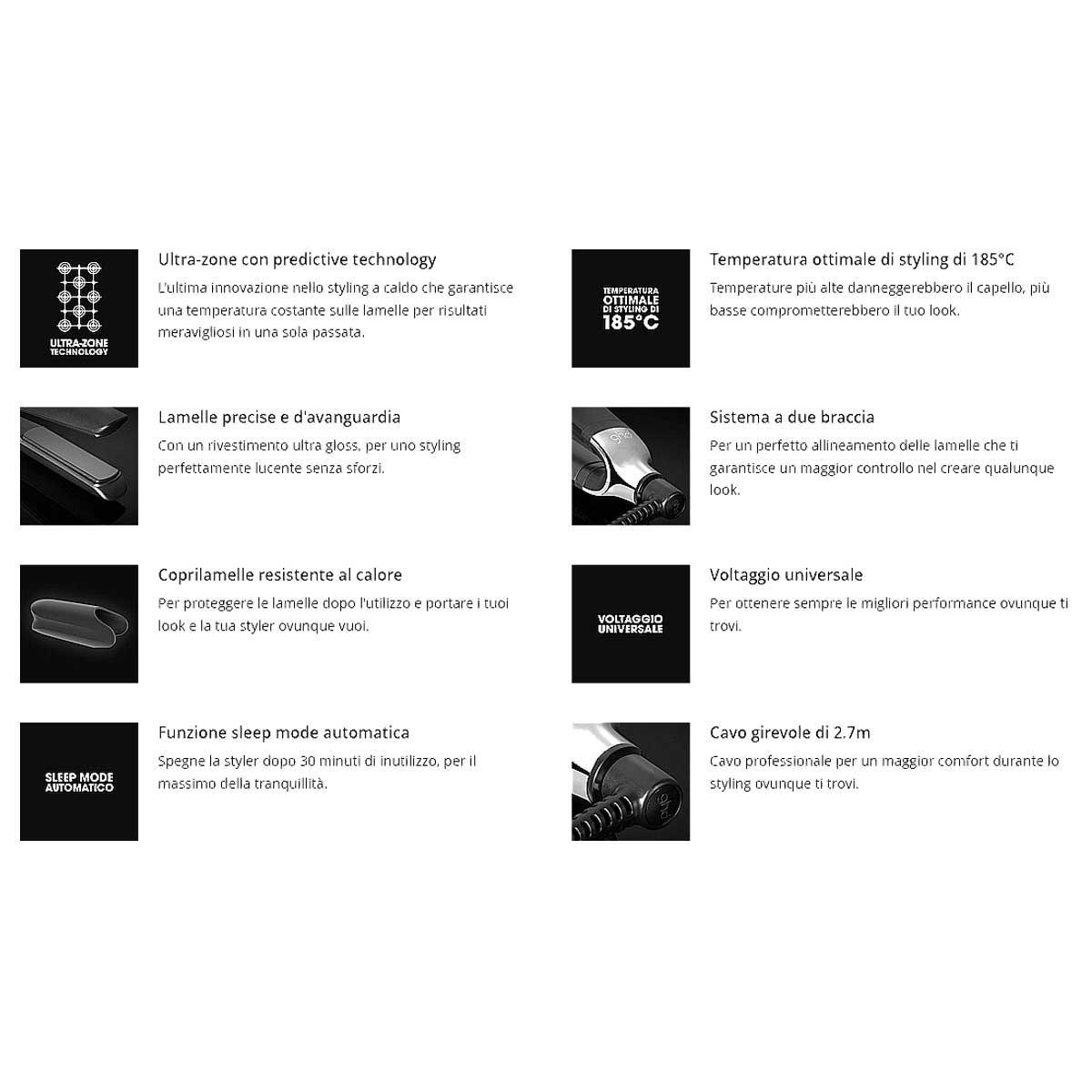 ULTRA-ZONE TECHNOLOGY

Ultra-zone con predictive technology

L'ultima innovazione nello styling a caldo che garantisce una temperatura costante sulle lamelle per risultati meravigliosi in una sola passata.

Lamelle precise e d'avanguardia

Con un rivestimento ultra gloss, per uno styling perfettamente lucente senza sforzi.

Coprilamelle resistente al calore

Per proteggere le lamelle dopo l'utilizzo e portare i tuoi look e la tua styler ovunque vuoi.

SLEEP MODE AUTOMATICO

Funzione sleep mode automatica

Spegne la styler dopo 30 minuti di inutilizzo, per il massimo della tranquillità.

TEMPERATURA OTTIMALE DI STYLING DI 185°C

Temperatura ottimale di styling di 185°C

Temperature più alte danneggerebbero il capello, più basse comprometterebbero il tuo look.

Sistema a due braccia

Per un perfetto allineamento delle lamelle che ti garantisce un maggior controllo nel creare qualunque look.

VOLTAGGIO UNIVERSALE

Voltaggio universale

Per ottenere sempre le migliori performance ovunque ti trovi.

Cavo girevole di 2.7m

Cavo professionale per un maggior comfort durante lo styling ovunque ti trovi.